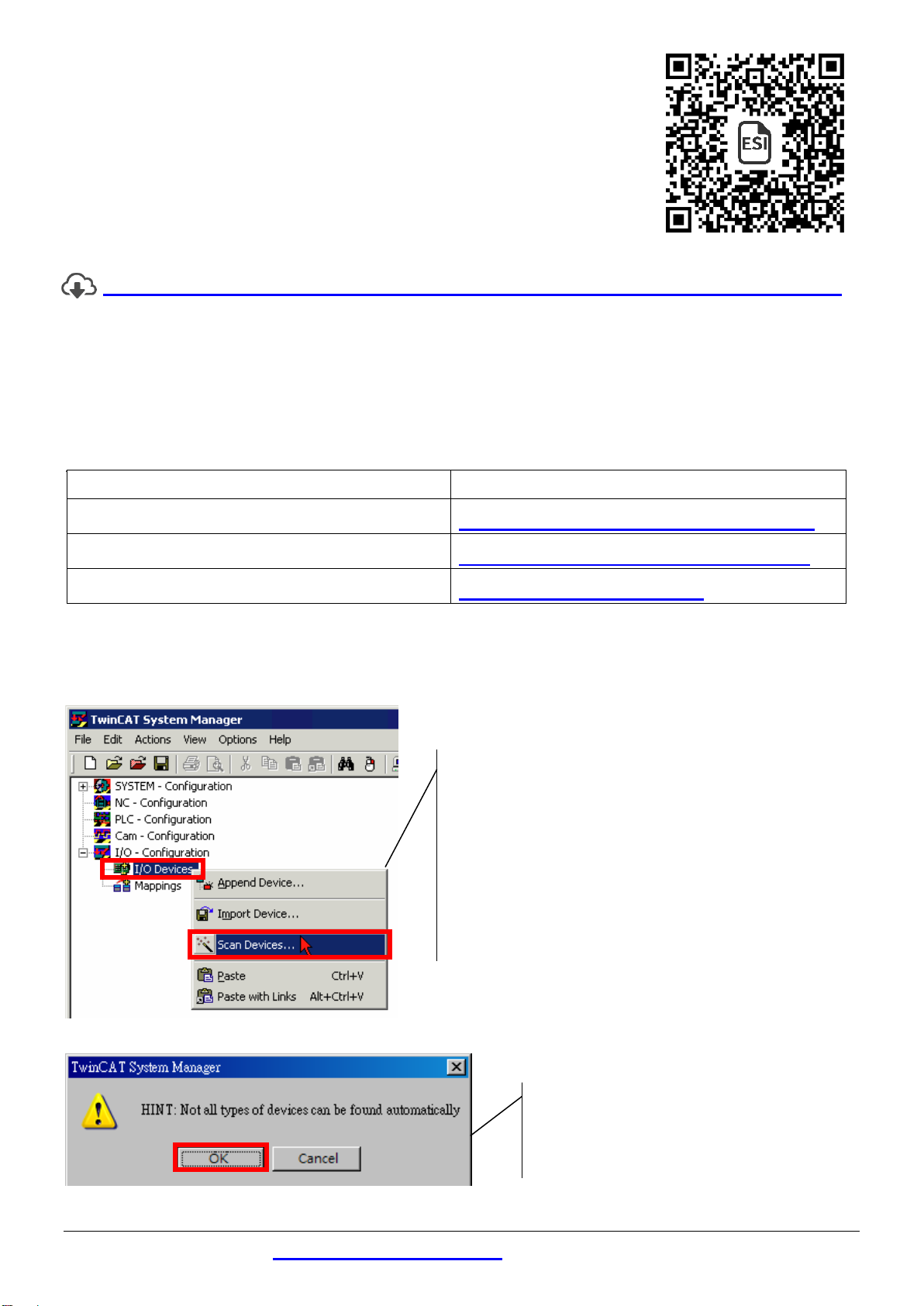 ESI

TwinCAT System Manager

File Edit Actions View Options Help

SYSTEM - Configuration
NC - Configuration
PLC - Configuration
Cam - Configuration
I/O - Configuration
I/O Devices
Mappings

Append Device...
Import Device...
Scan Devices...
Paste Ctrl+V
Paste with Links Alt+Ctrl+V

TwinCAT System Manager

HINT: Not all types of devices can be found automatically

OK Cancel